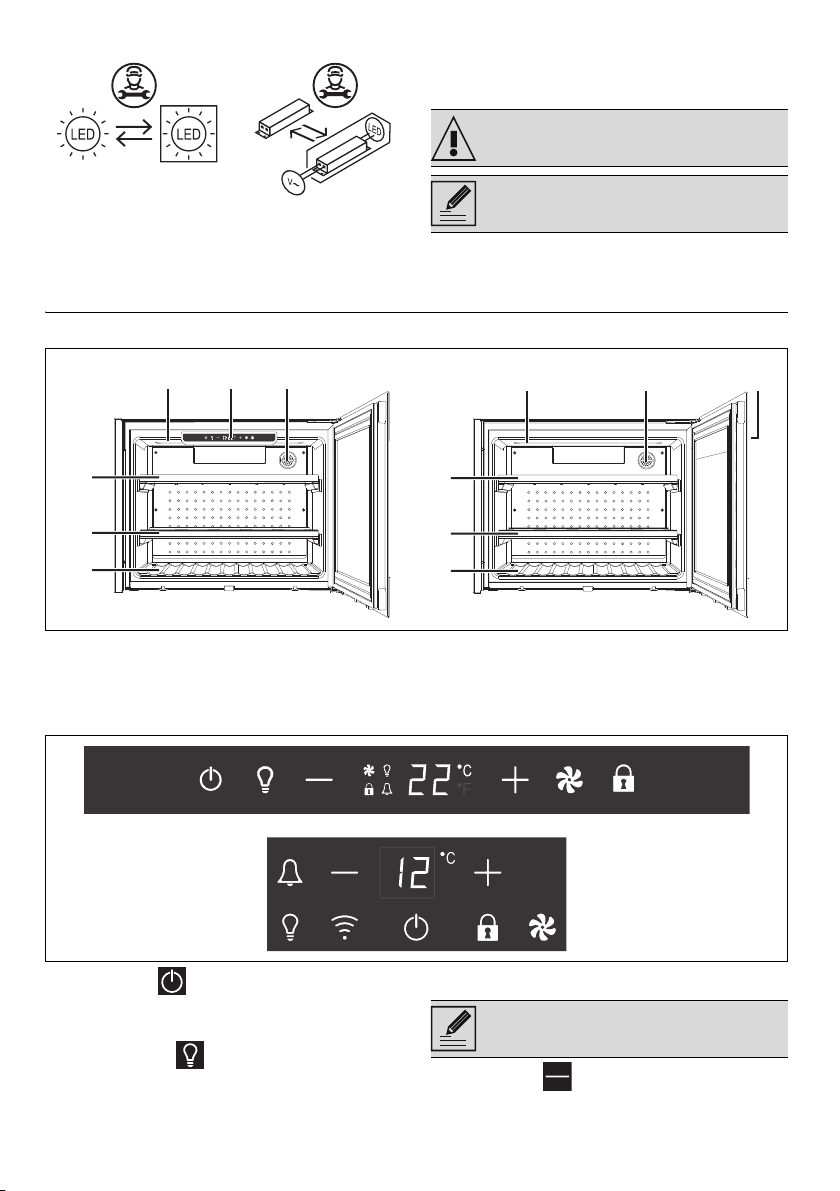 LED
LED
LED
V~

22 °C
°F

12 °C